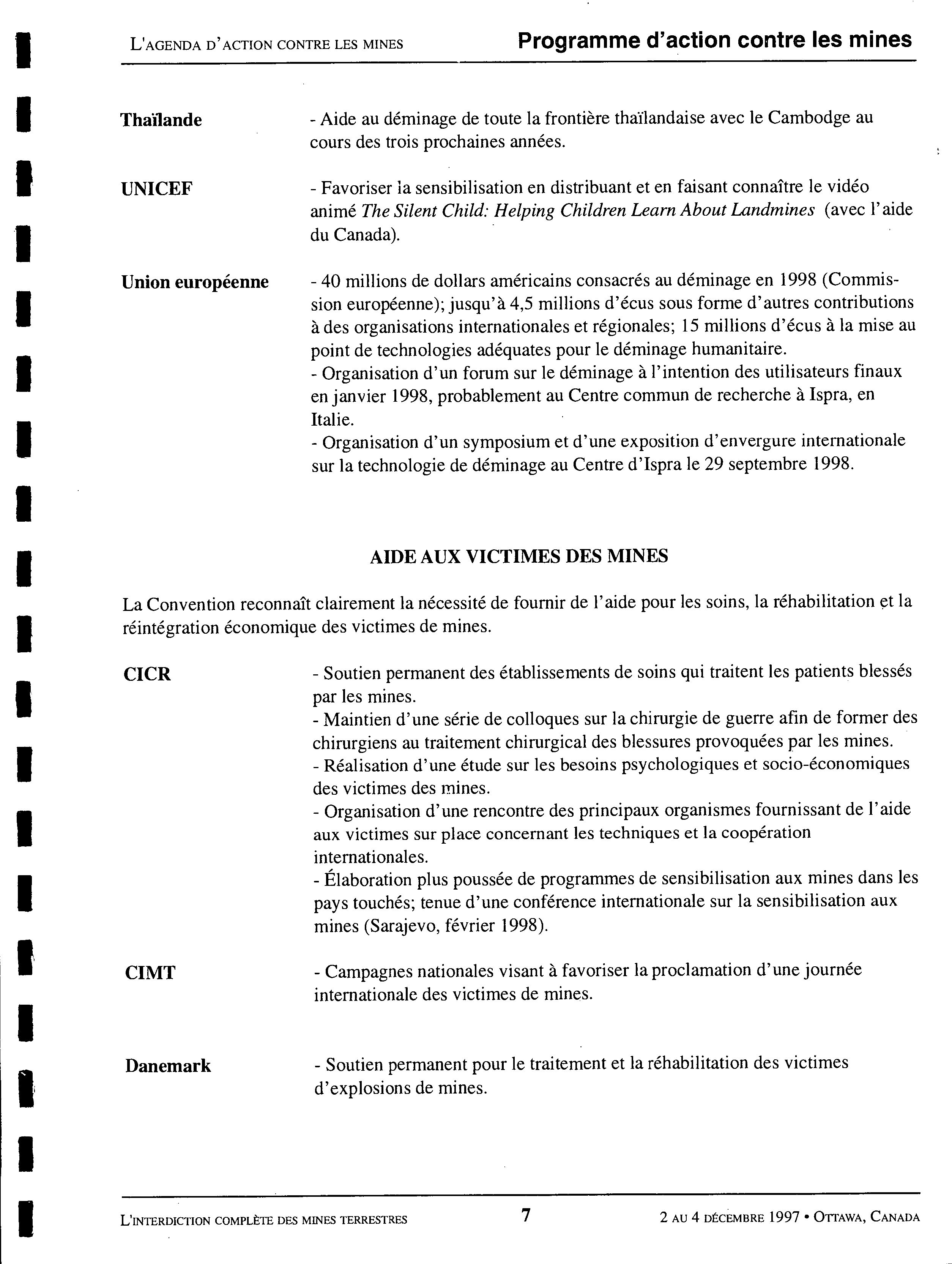 L'AGENDA D'ACTION CONTRE LES MINES

Programme d'action contre les mines

Thaïlande

- Aide au déminage de toute la frontière thaïlandaise avec le Cambodge au cours des trois prochaines années.

UNICEF

- Favoriser la sensibilisation en distribuant et en faisant connaître le vidéo animé The Silent Child: Helping Children Learn About Landmines (avec l'aide du Canada).

Union européenne

- 40 millions de dollars américains consacrés au déminage en 1998 (Commission européenne); jusqu'à 4,5 millions d'écus sous forme d'autres contributions à des organisations internationales et régionales; 15 millions d'écus à la mise au point de technologies adéquates pour le déminage humanitaire.
- Organisation d'un forum sur le déminage à l'intention des utilisateurs finaux en janvier 1998, probablement au Centre commun de recherche à Ispra, en Italie.
- Organisation d'un symposium et d'une exposition d'envergure internationale sur la technologie de déminage au Centre d'Ispra le 29 septembre 1998.

AIDE AUX VICTIMES DES MINES

La Convention reconnaît clairement la nécessité de fournir de l'aide pour les soins, la réhabilitation et la réintégration économique des victimes de mines.

CICR

- Soutien permanent des établissements de soins qui traitent les patients blessés par les mines.
- Maintien d'une série de colloques sur la chirurgie de guerre afin de former des chirurgiens au traitement chirurgical des blessures provoquées par les mines.
- Réalisation d'une étude sur les besoins psychologiques et socio-économiques des victimes des mines.
- Organisation d'une rencontre des principaux organismes fournissant de l'aide aux victimes sur place concernant les techniques et la coopération internationales.
- Élaboration plus poussée de programmes de sensibilisation aux mines dans les pays touchés; tenue d'une conférence internationale sur la sensibilisation aux mines (Sarajevo, février 1998).

CIMT

- Campagnes nationales visant à favoriser la proclamation d'une journée internationale des victimes de mines.

Danemark

- Soutien permanent pour le traitement et la réhabilitation des victimes d'explosions de mines.

L'INTERDICTION COMPLÈTE DES MINES TERRESTRES

7

2 AU 4 DÉCEMBRE 1997 • OTTAWA, CANADA